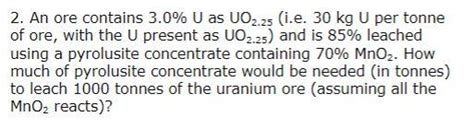 2. An ore contains 3.0% U as $UO_{2.25}$ (i.e. 30 kg U per tonne of ore, with the U present as $UO_{2.25}$) and is 85% leached using a pyrolusite concentrate containing 70% $MnO_2$. How much of pyrolusite concentrate would be needed (in tonnes) to leach 1000 tonnes of the uranium ore (assuming all the $MnO_2$ reacts)?